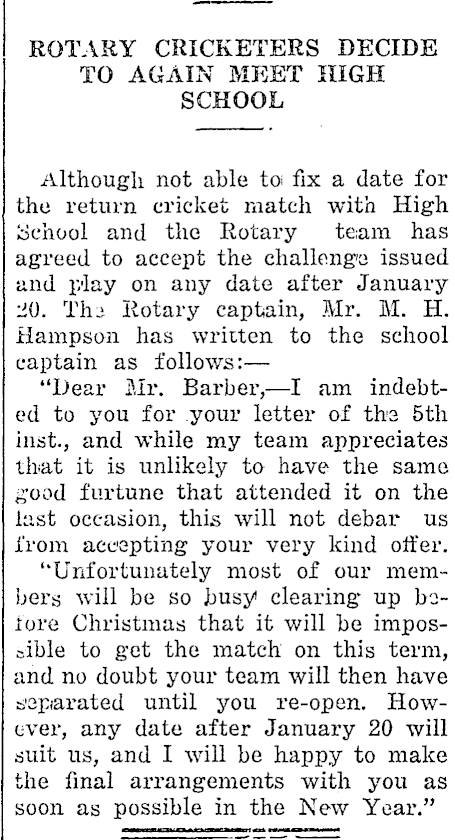 ROTARY CRICKETERS DECIDE TO AGAIN MEET HIGH SCHOOL

Although not able to fix a date for the return cricket match with High School and the Rotary team has agreed to accept the challenge issued and play on any date after January 20. The Rotary captain, Mr. M. H. Hampson has written to the school captain as follows:—

"Dear Mr. Barber,—I am indebted to you for your letter of the 5th inst., and while my team appreciates that it is unlikely to have the same good furtune that attended it on the last occasion, this will not debar us from accepting your very kind offer.

"Unfortunately most of our members will be so busy clearing up before Christmas that it will be impossible to get the match on this term, and no doubt your team will then have separated until you re-open. However, any date after January 20 will suit us, and I will be happy to make the final arrangements with you as soon as possible in the New Year."